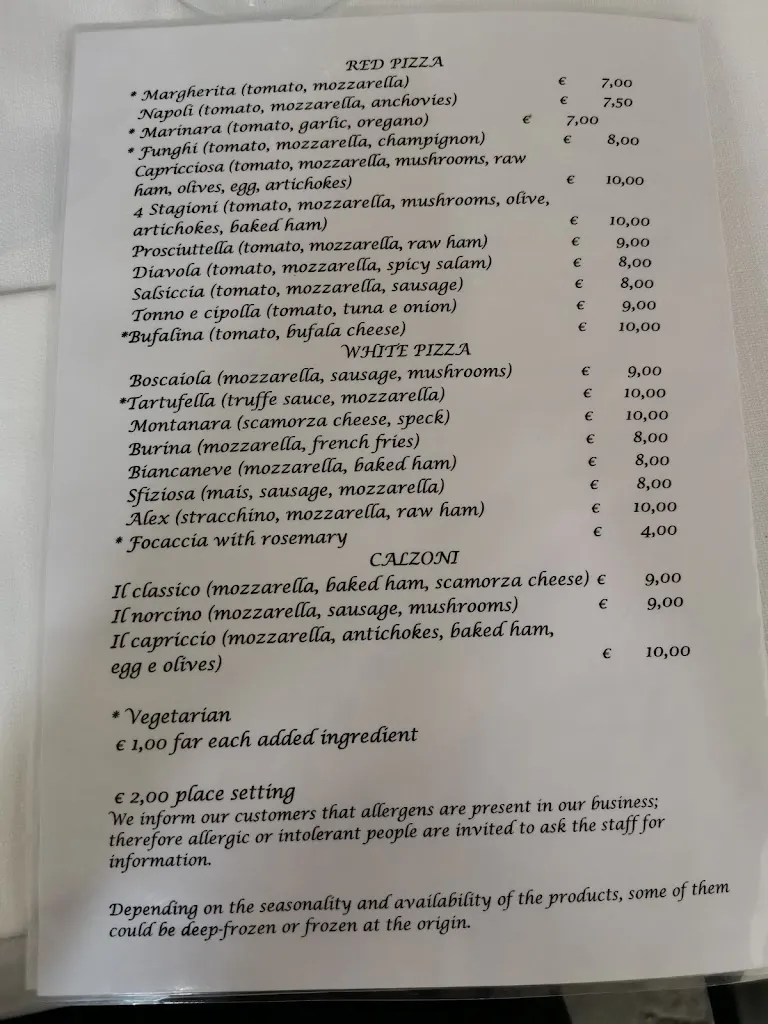 RED PIZZA

* Margherita (tomato, mozzarella) € 7,00
Napoli (tomato, mozzarella, anchovies) € 7,50
* Marinara (tomato, garlic, oregano) € 7,00
* Funghi (tomato, mozzarella, champignon) € 8,00
Capricciosa (tomato, mozzarella, mushrooms, raw ham, olives, egg, artichokes) € 10,00
4 Stagioni (tomato, mozzarella, mushrooms, olive, artichokes, baked ham) € 10,00
Prosciuttella (tomato, mozzarella, raw ham) € 9,00
Diavola (tomato, mozzarella, spicy salam) € 8,00
Salsiccia (tomato, mozzarella, sausage) € 8,00
Tonno e cipolla (tomato, tuna e onion) € 9,00
*Bufalina (tomato, bufala cheese) € 10,00

WHITE PIZZA

Boscaiola (mozzarella, sausage, mushrooms) € 9,00
*Tartufella (truffe sauce, mozzarella) € 10,00
Montanara (scamorza cheese, speck) € 10,00
Burina (mozzarella, french fries) € 8,00
Biancaneve (mozzarella, baked ham) € 8,00
Sfiziosa (mais, sausage, mozzarella) € 8,00
Alex (stracchino, mozzarella, raw ham) € 10,00
* Focaccia with rosemary € 4,00

CALZONI

Il classico (mozzarella, baked ham, scamorza cheese) € 9,00
Il norcino (mozzarella, sausage, mushrooms) € 9,00
Il capriccio (mozzarella, antichokes, baked ham, egg e olives) € 10,00

* Vegetarian
€ 1,00 far each added ingredient

€ 2,00 place setting
We inform our customers that allergens are present in our business; therefore allergic or intolerant people are invited to ask the staff for information.

Depending on the seasonality and availability of the products, some of them could be deep-frozen or frozen at the origin.